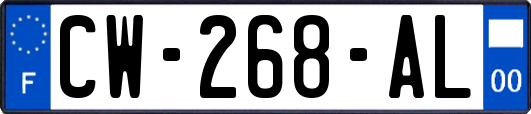 F
CW-268-AL
00